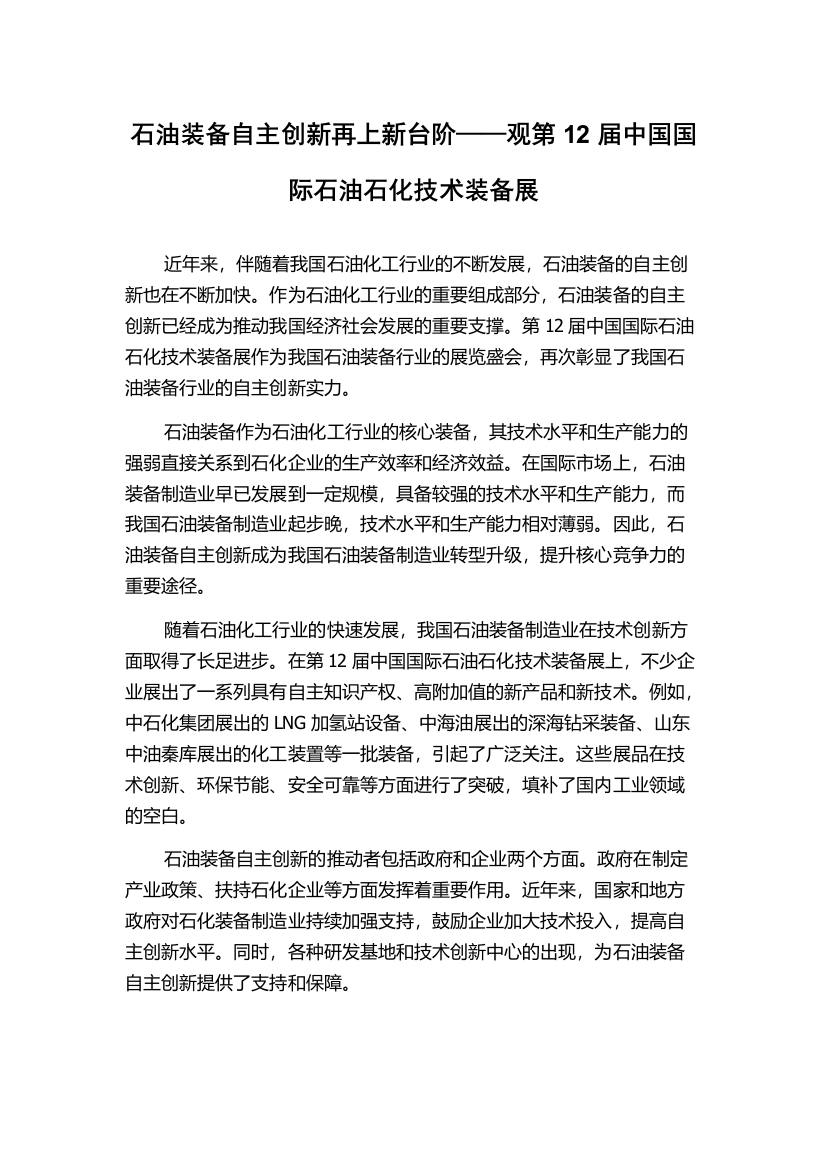 石油装备自主创新再上新台阶——观第 12 届中国国际石油石化技术装备展

近年来，伴随着我国石油化工行业的不断发展，石油装备的自主创新也在不断加快。作为石油化工行业的重要组成部分，石油装备的自主创新已经成为推动我国经济社会发展的重要支撑。第 12 届中国国际石油石化技术装备展作为我国石油装备行业的展览盛会，再次彰显了我国石油装备行业的自主创新实力。

石油装备作为石油化工行业的核心装备，其技术水平和生产能力的强弱直接关系到石化企业的生产效率和经济效益。在国际市场上，石油装备制造业早已发展到一定规模，具备较强的技术水平和生产能力，而我国石油装备制造业起步晚，技术水平和生产能力相对薄弱。因此，石油装备自主创新成为我国石油装备制造业转型升级，提升核心竞争力的重要途径。

随着石油化工行业的快速发展，我国石油装备制造业在技术创新方面取得了长足进步。在第 12 届中国国际石油石化技术装备展上，不少企业展出了一系列具有自主知识产权、高附加值的新产品和新技术。例如，中石化集团展出的 LNG 加氢站设备、中海油展出的深海钻采装备、山东中油秦库展出的化工装置等一批装备，引起了广泛关注。这些展品在技术创新、环保节能、安全可靠等方面进行了突破，填补了国内工业领域的空白。

石油装备自主创新的推动者包括政府和企业两个方面。政府在制定产业政策、扶持石化企业等方面发挥着重要作用。近年来，国家和地方政府对石化装备制造业持续加强支持，鼓励企业加大技术投入，提高自主创新水平。同时，各种研发基地和技术创新中心的出现，为石油装备自主创新提供了支持和保障。